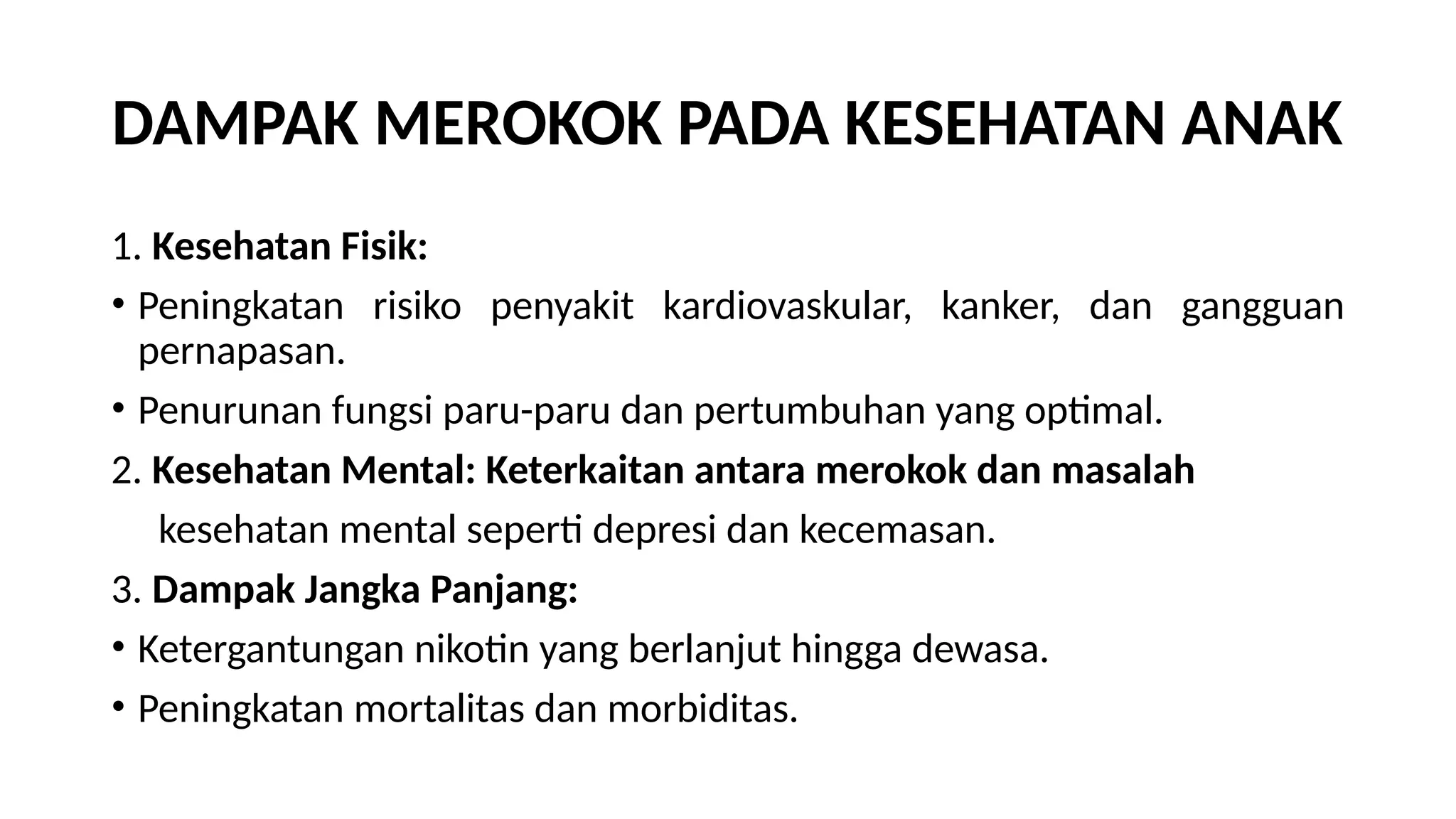 DAMPAK MEROKOK PADA KESEHATAN ANAK

1. Kesehatan Fisik:

• Peningkatan risiko penyakit kardiovaskular, kanker, dan gangguan pernapasan.

• Penurunan fungsi paru-paru dan pertumbuhan yang optimal.

2. Kesehatan Mental: Keterkaitan antara merokok dan masalah kesehatan mental seperti depresi dan kecemasan.

3. Dampak Jangka Panjang:

• Ketergantungan nikotin yang berlanjut hingga dewasa.

• Peningkatan mortalitas dan morbiditas.